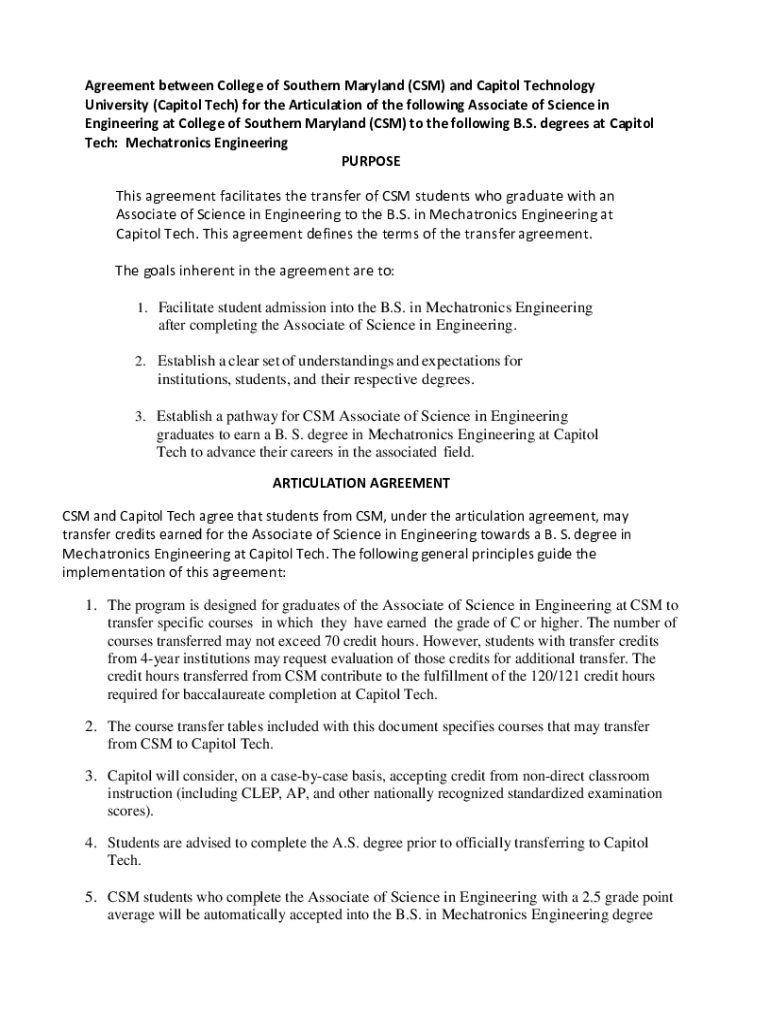 Agreement between College of Southern Maryland (CSM) and Capitol Technology University (Capitol Tech) for the Articulation of the following Associate of Science in Engineering at College of Southern Maryland (CSM) to the following B.S. degrees at Capitol Tech: Mechatronics Engineering

PURPOSE

This agreement facilitates the transfer of CSM students who graduate with an Associate of Science in Engineering to the B.S. in Mechatronics Engineering at Capitol Tech. This agreement defines the terms of the transfer agreement.

The goals inherent in the agreement are to:

1. Facilitate student admission into the B.S. in Mechatronics Engineering after completing the Associate of Science in Engineering.

2. Establish a clear set of understandings and expectations for institutions, students, and their respective degrees.

3. Establish a pathway for CSM Associate of Science in Engineering graduates to earn a B. S. degree in Mechatronics Engineering at Capitol Tech to advance their careers in the associated field.

ARTICULATION AGREEMENT

CSM and Capitol Tech agree that students from CSM, under the articulation agreement, may transfer credits earned for the Associate of Science in Engineering towards a B. S. degree in Mechatronics Engineering at Capitol Tech. The following general principles guide the implementation of this agreement:

1. The program is designed for graduates of the Associate of Science in Engineering at CSM to transfer specific courses in which they have earned the grade of C or higher. The number of courses transferred may not exceed 70 credit hours. However, students with transfer credits from 4-year institutions may request evaluation of those credits for additional transfer. The credit hours transferred from CSM contribute to the fulfillment of the 120/121 credit hours required for baccalaureate completion at Capitol Tech.

2. The course transfer tables included with this document specifies courses that may transfer from CSM to Capitol Tech.

3. Capitol will consider, on a case-by-case basis, accepting credit from non-direct classroom instruction (including CLEP, AP, and other nationally recognized standardized examination scores).

4. Students are advised to complete the A.S. degree prior to officially transferring to Capitol Tech.

5. CSM students who complete the Associate of Science in Engineering with a 2.5 grade point average will be automatically accepted into the B.S. in Mechatronics Engineering degree